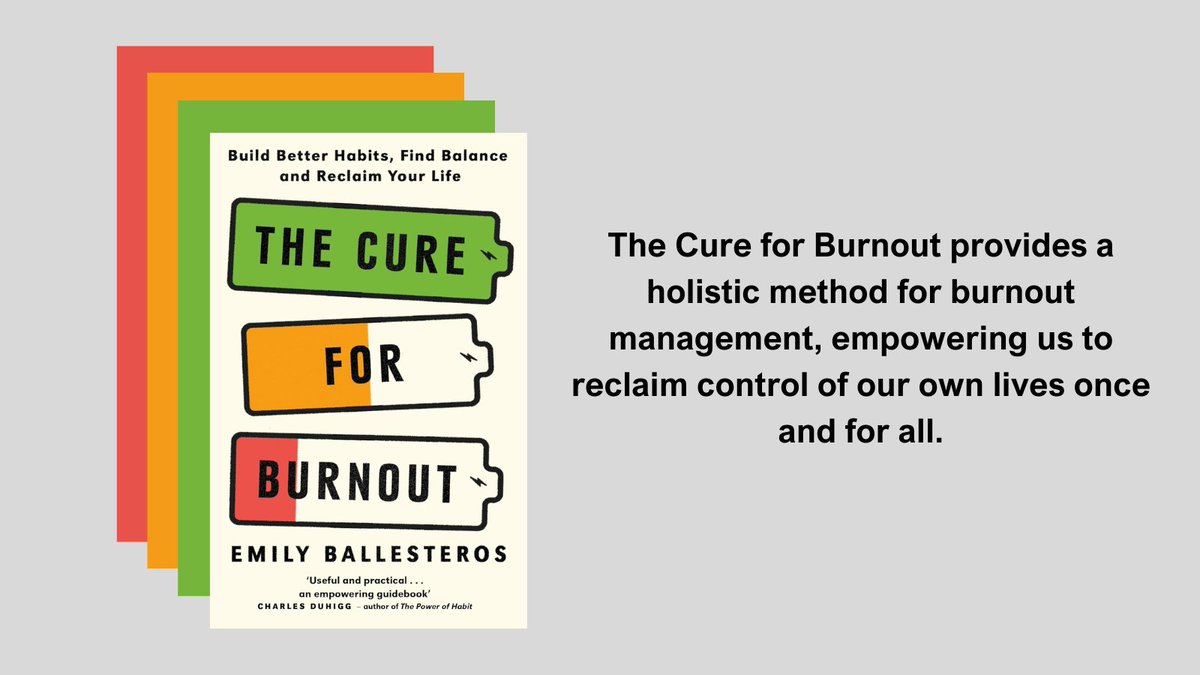 Build Better Habits, Find Balance and Reclaim Your Life

THE CURE

FOR

BURNOUT

EMILY BALLESTEROS

'Useful and practical . . . an empowering guidebook'
CHARLES DUHIGG – author of The Power of Habit

The Cure for Burnout provides a holistic method for burnout management, empowering us to reclaim control of our own lives once and for all.